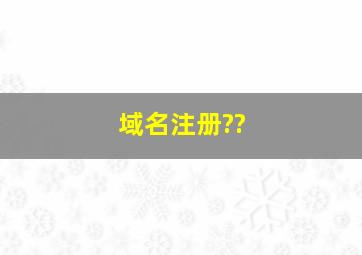 域名注册??